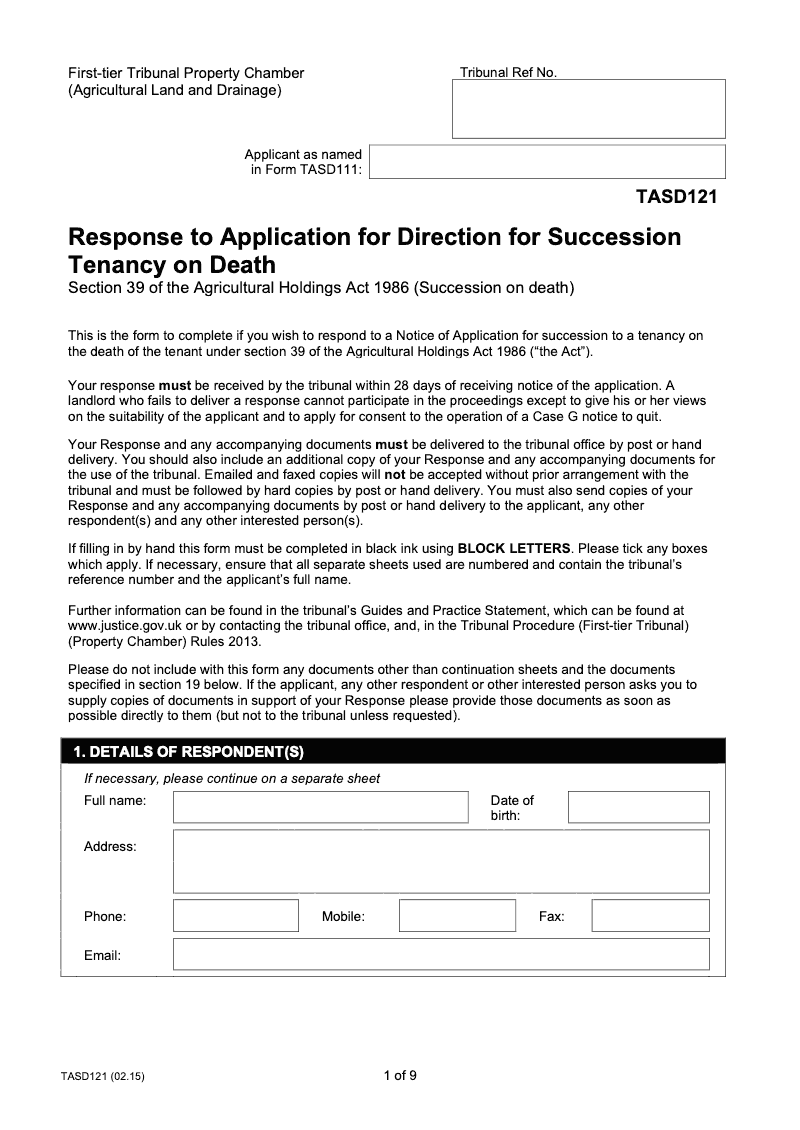 First-tier Tribunal Property Chamber
(Agricultural Land and Drainage)

Tribunal Ref No.

Applicant as named in Form TASD111:

TASD121

Response to Application for Direction for Succession Tenancy on Death

Section 39 of the Agricultural Holdings Act 1986 (Succession on death)

This is the form to complete if you wish to respond to a Notice of Application for succession to a tenancy on the death of the tenant under section 39 of the Agricultural Holdings Act 1986 ("the Act").

Your response must be received by the tribunal within 28 days of receiving notice of the application. A landlord who fails to deliver a response cannot participate in the proceedings except to give his or her views on the suitability of the applicant and to apply for consent to the operation of a Case G notice to quit.

Your Response and any accompanying documents must be delivered to the tribunal office by post or hand delivery. You should also include an additional copy of your Response and any accompanying documents for the use of the tribunal. Emailed and faxed copies will not be accepted without prior arrangement with the tribunal and must be followed by hard copies by post or hand delivery. You must also send copies of your Response and any accompanying documents by post or hand delivery to the applicant, any other respondent(s) and any other interested person(s).

If filling in by hand this form must be completed in black ink using BLOCK LETTERS. Please tick any boxes which apply. If necessary, ensure that all separate sheets used are numbered and contain the tribunal's reference number and the applicant's full name.

Further information can be found in the tribunal's Guides and Practice Statement, which can be found at www.justice.gov.uk or by contacting the tribunal office, and, in the Tribunal Procedure (First-tier Tribunal) (Property Chamber) Rules 2013.

Please do not include with this form any documents other than continuation sheets and the documents specified in section 19 below. If the applicant, any other respondent or other interested person asks you to supply copies of documents in support of your Response please provide those documents as soon as possible directly to them (but not to the tribunal unless requested).

1. DETAILS OF RESPONDENT(S)

If necessary, please continue on a separate sheet

Full name:

Date of birth:

Address:

Phone:

Mobile:

Fax:

Email:

TASD121 (02.15)

1 of 9